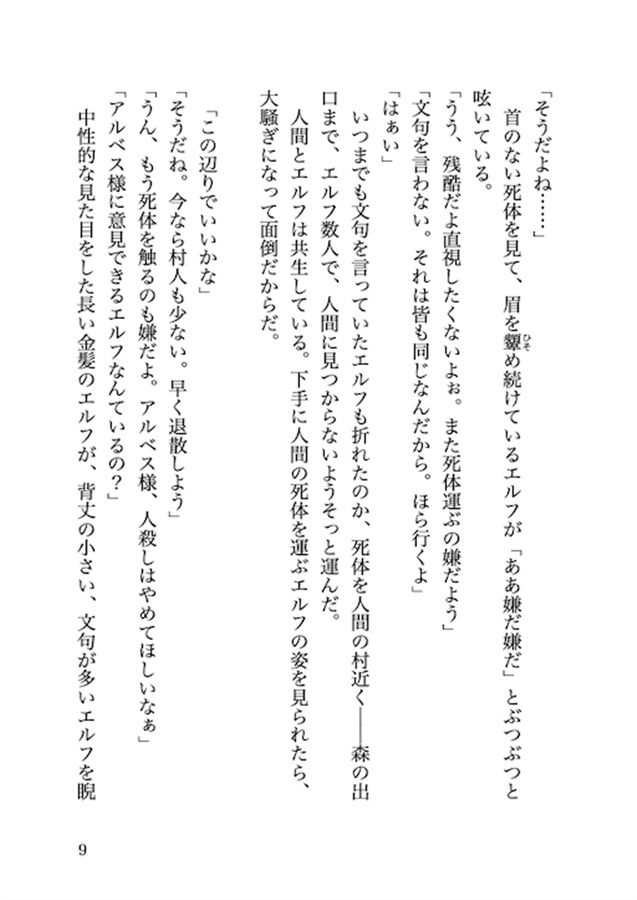 「そうだよね……」

首のない死体を見て、眉を顰め続けているエルフが「ああ嫌だ嫌だ」とぶつぶつと呟いている。

「うう、残酷だよ直視したくないよぉ。また死体運ぶの嫌だよう」

「文句を言わない。それは皆も同じなんだから。ほら行くよ」

「はぁい」

いつまでも文句を言っていたエルフも折れたのか、死体を人間の村近く――森の出口まで、エルフ数人で、人間に見つからないようそっと運んだ。

人間とエルフは共生している。下手に人間の死体を運ぶエルフの姿を見られたら、大騒ぎになって面倒だからだ。

「この辺りでいいかな」

「そうだね。今なら村人も少ない。早く退散しよう」

「うん、もう死体を触るのも嫌だよ。アルベス様、人殺しはやめてほしいなぁ」

「アルベス様に意見できるエルフなんているの？」

中性的な見た目をした長い金髪のエルフが、背丈の小さい、文句が多いエルフを睨

9